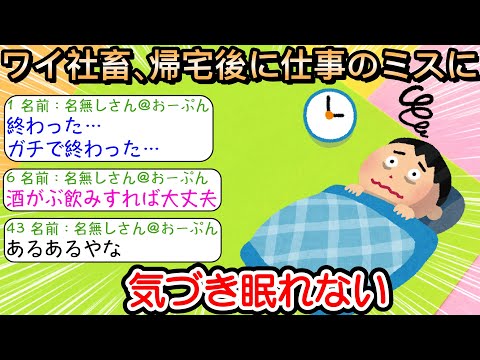 ワイ社畜、帰宅後に仕事のミスに

1 名前：名無しさん@おーぷん
終わった…
ガチで終わった…

6 名前：名無しさん@おーぷん
酒がぶ飲みすれば大丈夫

43 名前：名無しさん@おーぷん
あるあるやな

気づき眠れない